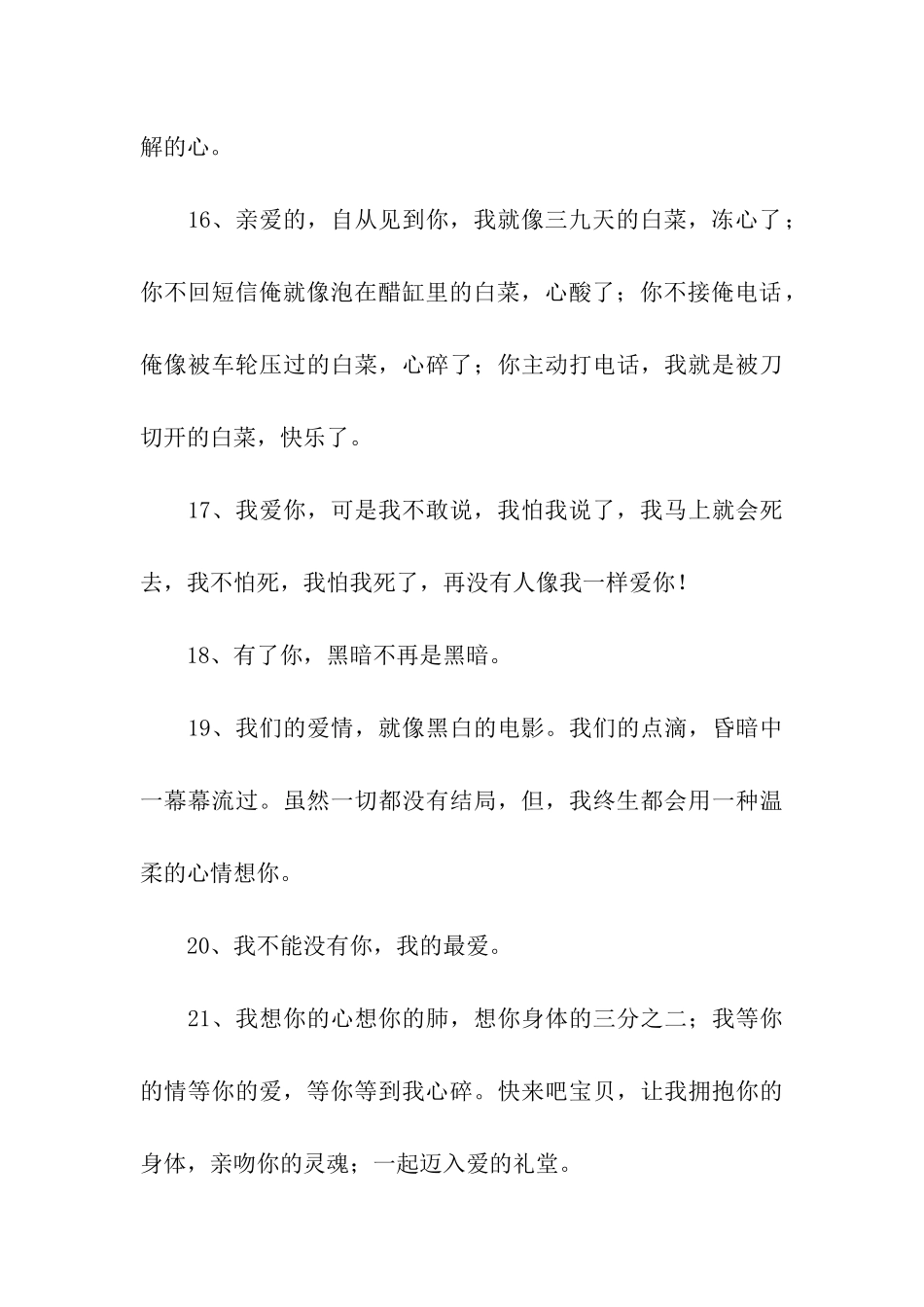 解的心。

16、亲爱的，自从见到你，我就像三九天的白菜，冻心了；你不回短信俺就像泡在醋缸里的白菜，心酸了；你不接俺电话，俺像被车轮压过的白菜，心碎了；你主动打电话，我就是被刀切开的白菜，快乐了。

17、我爱你，可是我不敢说，我怕我说了，我马上就会死去，我不怕死，我怕我死了，再没有人像我一样爱你！

18、有了你，黑暗不再是黑暗。

19、我们的爱情，就像黑白的电影。我们的点滴，昏暗中一幕幕流过。虽然一切都没有结局，但，我终生都会用一种温柔的心情想你。

20、我不能没有你，我的最爱。

21、我想你的心想你的肺，想你身体的三分之二；我等你的情等你的爱，等你等到我心碎。快来吧宝贝，让我拥抱你的身体，亲吻你的灵魂；一起迈入爱的礼堂。